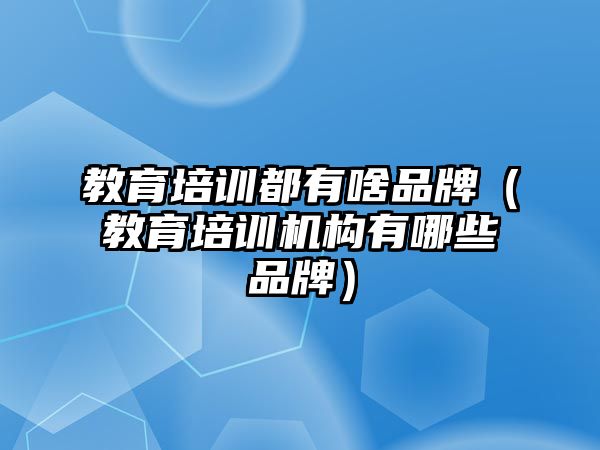 教育培训都有啥品牌（教育培训机构有哪些品牌）